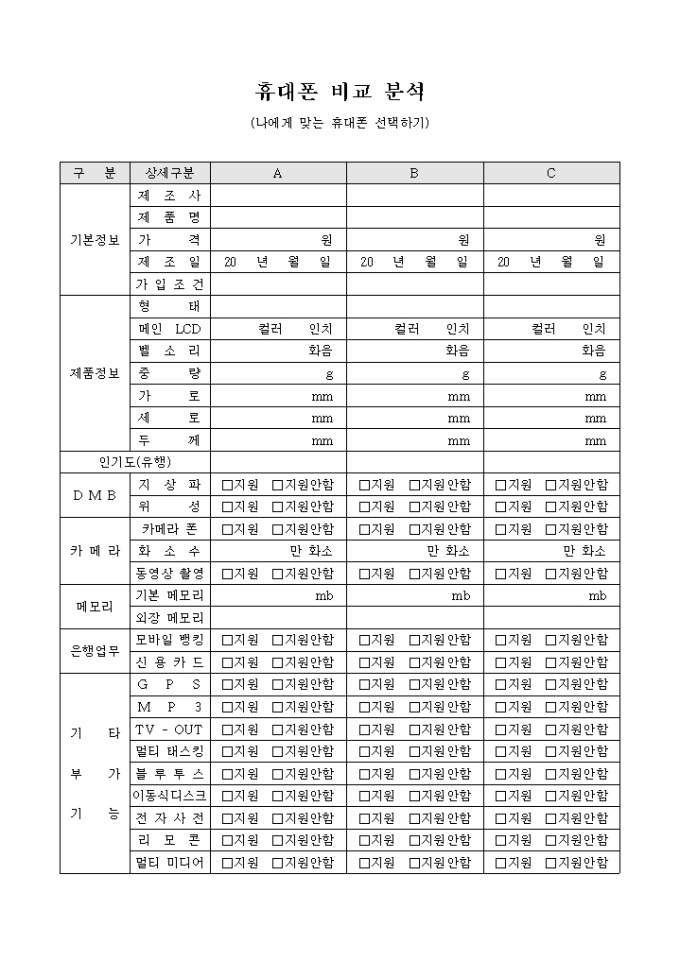 휴대폰 비교 분석

(나에게 맞는 휴대폰 선택하기)

| 구 분 | 상세구분 | A | B | C |
|---|---|---|---|---|
| 기본정보 | 제 조 사 | | | |
| | 제 품 명 | | | |
| | 가 격 | 원 | 원 | 원 |
| | 제 조 일 | 20 년 월 일 | 20 년 월 일 | 20 년 월 일 |
| | 가 입 조 건 | | | |
| 제품정보 | 형 태 | | | |
| | 메인 LCD | 컬러 인치 | 컬러 인치 | 컬러 인치 |
| | 벨 소 리 | 화음 | 화음 | 화음 |
| | 중 량 | g | g | g |
| | 가 로 | mm | mm | mm |
| | 세 로 | mm | mm | mm |
| | 두 께 | mm | mm | mm |
| 인기도(유행) | | | | |
| D M B | 지 상 파 | □지원 □지원안함 | □지원 □지원안함 | □지원 □지원안함 |
| | 위 성 | □지원 □지원안함 | □지원 □지원안함 | □지원 □지원안함 |
| 카 메 라 | 카메라 폰 | □지원 □지원안함 | □지원 □지원안함 | □지원 □지원안함 |
| | 화 소 수 | 만 화소 | 만 화소 | 만 화소 |
| | 동영상 촬영 | □지원 □지원안함 | □지원 □지원안함 | □지원 □지원안함 |
| 메모리 | 기본 메모리 | mb | mb | mb |
| | 외장 메모리 | | | |
| 은행업무 | 모바일 뱅킹 | □지원 □지원안함 | □지원 □지원안함 | □지원 □지원안함 |
| | 신 용 카 드 | □지원 □지원안함 | □지원 □지원안함 | □지원 □지원안함 |
| 기 타 부 가 기 능 | G P S | □지원 □지원안함 | □지원 □지원안함 | □지원 □지원안함 |
| | M P 3 | □지원 □지원안함 | □지원 □지원안함 | □지원 □지원안함 |
| | TV - OUT | □지원 □지원안함 | □지원 □지원안함 | □지원 □지원안함 |
| | 멀티 태스킹 | □지원 □지원안함 | □지원 □지원안함 | □지원 □지원안함 |
| | 블 루 투 스 | □지원 □지원안함 | □지원 □지원안함 | □지원 □지원안함 |
| | 이동식디스크 | □지원 □지원안함 | □지원 □지원안함 | □지원 □지원안함 |
| | 전 자 사 전 | □지원 □지원안함 | □지원 □지원안함 | □지원 □지원안함 |
| | 리 모 콘 | □지원 □지원안함 | □지원 □지원안함 | □지원 □지원안함 |
| | 멀티 미디어 | □지원 □지원안함 | □지원 □지원안함 | □지원 □지원안함 |